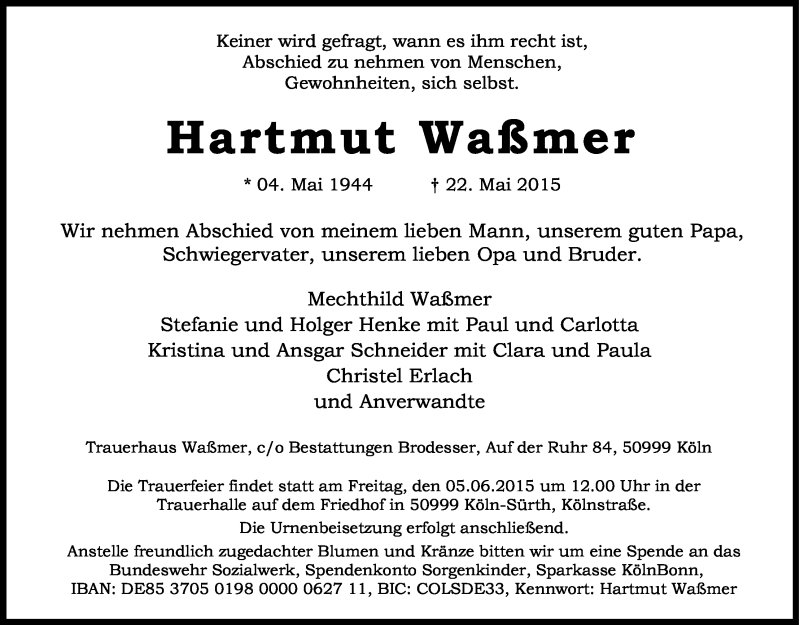 Keiner wird gefragt, wann es ihm recht ist,
Abschied zu nehmen von Menschen,
Gewohnheiten, sich selbst.

Hartmut Waßmer

* 04. Mai 1944 † 22. Mai 2015

Wir nehmen Abschied von meinem lieben Mann, unserem guten Papa, Schwiegervater, unserem lieben Opa und Bruder.

Mechthild Waßmer
Stefanie und Holger Henke mit Paul und Carlotta
Kristina und Ansgar Schneider mit Clara und Paula
Christel Erlach
und Anverwandte

Trauerhaus Waßmer, c/o Bestattungen Brodesser, Auf der Ruhr 84, 50999 Köln

Die Trauerfeier findet statt am Freitag, den 05.06.2015 um 12.00 Uhr in der Trauerhalle auf dem Friedhof in 50999 Köln-Sürth, Kölnstraße.

Die Urnenbeisetzung erfolgt anschließend.

Anstelle freundlich zugedachter Blumen und Kränze bitten wir um eine Spende an das Bundeswehr Sozialwerk, Spendenkonto Sorgenkinder, Sparkasse KölnBonn, IBAN: DE85 3705 0198 0000 0627 11, BIC: COLSDE33, Kennwort: Hartmut Waßmer